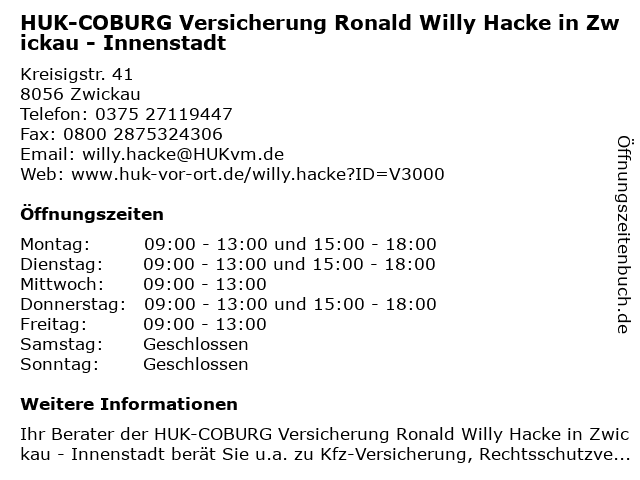 HUK-COBURG Versicherung Ronald Willy Hacke in Zwickau - Innenstadt

Kreisigstr. 41
8056 Zwickau
Telefon: 0375 27119447
Fax: 0800 2875324306
Email: willy.hacke@HUKvm.de
Web: www.huk-vor-ort.de/willy.hacke?ID=V3000

Öffnungszeiten

Montag: 09:00 - 13:00 und 15:00 - 18:00
Dienstag: 09:00 - 13:00 und 15:00 - 18:00
Mittwoch: 09:00 - 13:00
Donnerstag: 09:00 - 13:00 und 15:00 - 18:00
Freitag: 09:00 - 13:00
Samstag: Geschlossen
Sonntag: Geschlossen

Weitere Informationen

Ihr Berater der HUK-COBURG Versicherung Ronald Willy Hacke in Zwickau - Innenstadt berät Sie u.a. zu Kfz-Versicherung, Rechtsschutzve...

Öffnungszeitenbuch.de